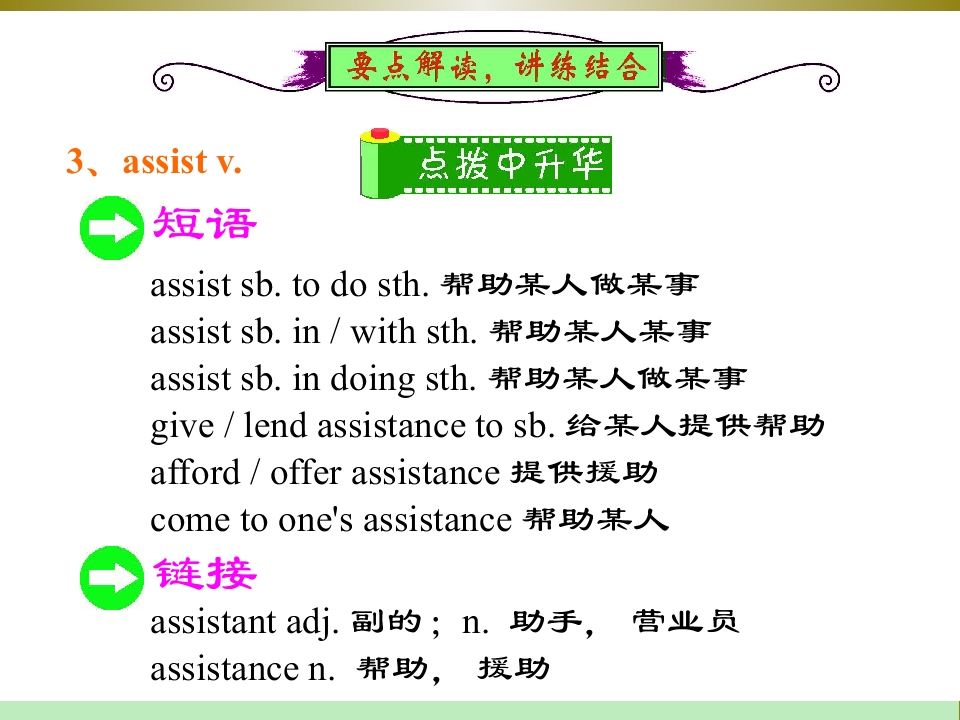 要点解读，讲练结合

3、assist v.

点拨中升华

短语

assist sb. to do sth.帮助某人做某事
assist sb. in / with sth.帮助某人某事
assist sb. in doing sth.帮助某人做某事
give / lend assistance to sb.给某人提供帮助
afford / offer assistance提供援助
come to one's assistance帮助某人

链接

assistant adj.副的; n.助手，营业员
assistance n.帮助，援助